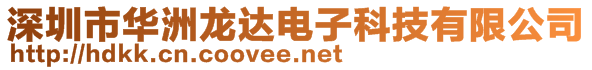 深圳市华洲龙达电子科技有限公司
http://hdkk.cn.coovee.net